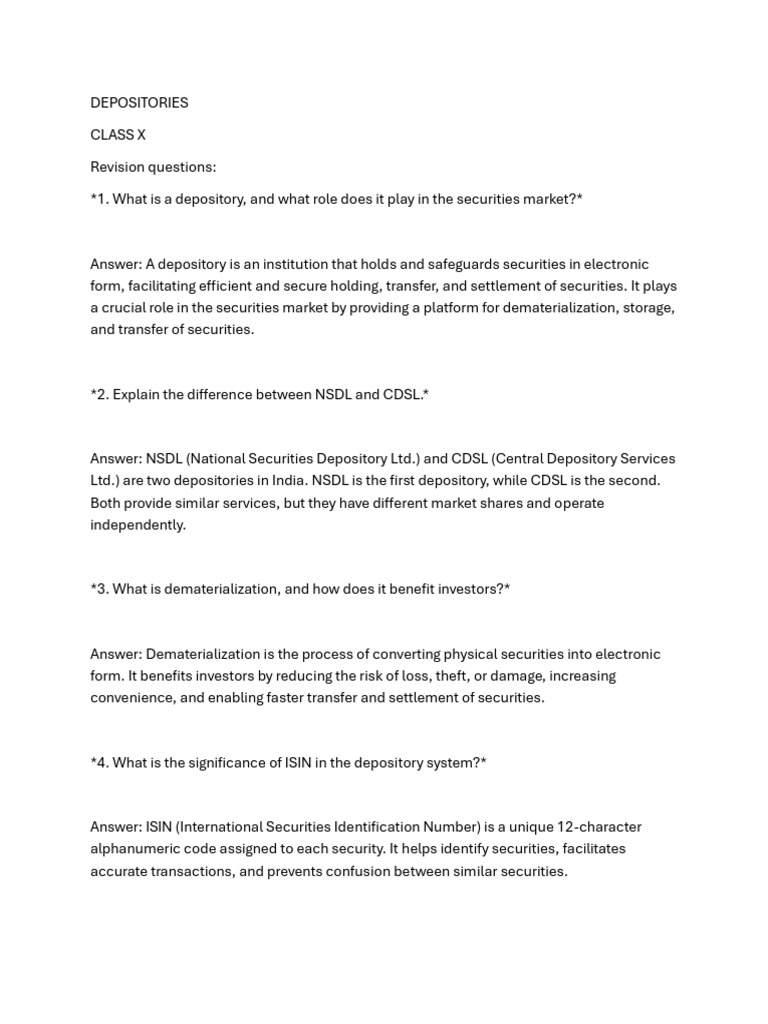 DEPOSITORIES

CLASS X

Revision questions:

*1. What is a depository, and what role does it play in the securities market?*

Answer: A depository is an institution that holds and safeguards securities in electronic form, facilitating efficient and secure holding, transfer, and settlement of securities. It plays a crucial role in the securities market by providing a platform for dematerialization, storage, and transfer of securities.

*2. Explain the difference between NSDL and CDSL.*

Answer: NSDL (National Securities Depository Ltd.) and CDSL (Central Depository Services Ltd.) are two depositories in India. NSDL is the first depository, while CDSL is the second. Both provide similar services, but they have different market shares and operate independently.

*3. What is dematerialization, and how does it benefit investors?*

Answer: Dematerialization is the process of converting physical securities into electronic form. It benefits investors by reducing the risk of loss, theft, or damage, increasing convenience, and enabling faster transfer and settlement of securities.

*4. What is the significance of ISIN in the depository system?*

Answer: ISIN (International Securities Identification Number) is a unique 12-character alphanumeric code assigned to each security. It helps identify securities, facilitates accurate transactions, and prevents confusion between similar securities.